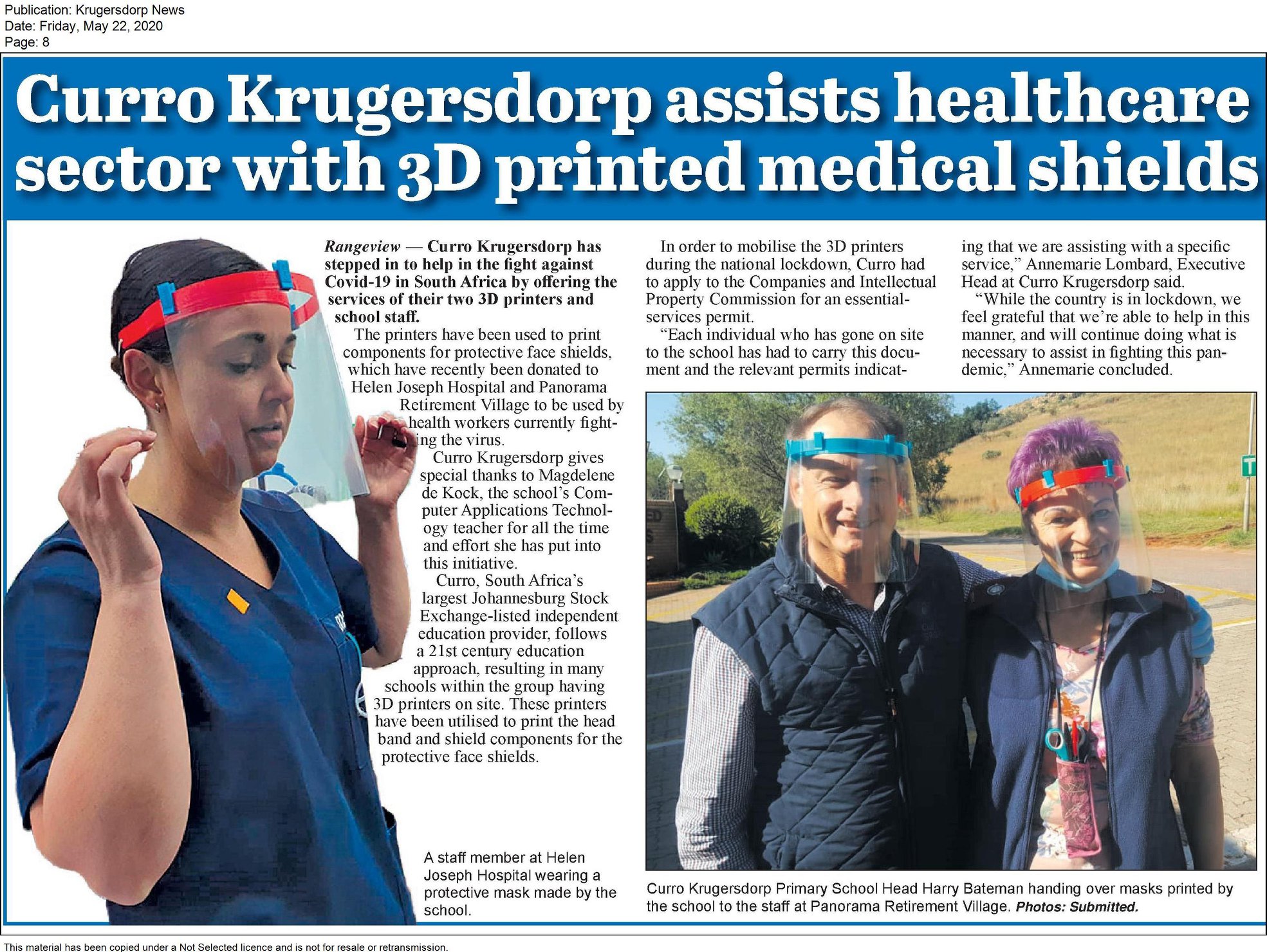 Publication: Krugersdorp News
Date: Friday, May 22, 2020
Page: 8

Curro Krugersdorp assists healthcare sector with 3D printed medical shields

Rangeview — Curro Krugersdorp has stepped in to help in the fight against Covid-19 in South Africa by offering the services of their two 3D printers and school staff.

The printers have been used to print components for protective face shields, which have recently been donated to Helen Joseph Hospital and Panorama Retirement Village to be used by health workers currently fighting the virus.

Curro Krugersdorp gives special thanks to Magdelene de Kock, the school's Computer Applications Technology teacher for all the time and effort she has put into this initiative.

Curro, South Africa's largest Johannesburg Stock Exchange-listed independent education provider, follows a 21st century education approach, resulting in many schools within the group having 3D printers on site. These printers have been utilised to print the head band and shield components for the protective face shields.

In order to mobilise the 3D printers during the national lockdown, Curro had to apply to the Companies and Intellectual Property Commission for an essential-services permit.

"Each individual who has gone on site to the school has had to carry this document and the relevant permits indicating that we are assisting with a specific service," Annemarie Lombard, Executive Head at Curro Krugersdorp said.

"While the country is in lockdown, we feel grateful that we're able to help in this manner, and will continue doing what is necessary to assist in fighting this pandemic," Annemarie concluded.

A staff member at Helen Joseph Hospital wearing a protective mask made by the school.

Curro Krugersdorp Primary School Head Harry Bateman handing over masks printed by the school to the staff at Panorama Retirement Village. Photos: Submitted.

This material has been copied under a Not Selected licence and is not for resale or retransmission.